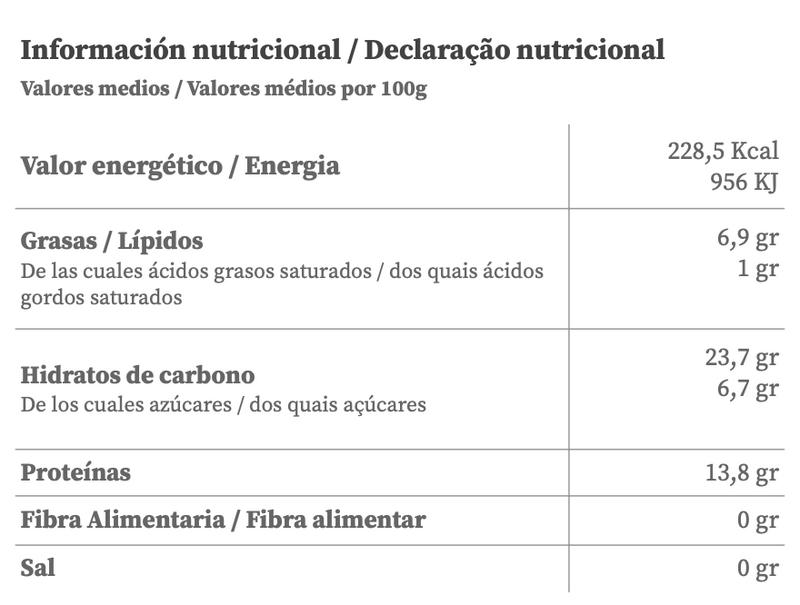 Información nutricional / Declaração nutricional

Valores medios / Valores médios por 100g

| Valor energético / Energia | 228,5 Kcal 956 KJ |
|---|---|
| Grasas / Lípidos De las cuales ácidos grasos saturados / dos quais ácidos gordos saturados | 6,9 gr 1 gr |
| Hidratos de carbono De los cuales azúcares / dos quais açúcares | 23,7 gr 6,7 gr |
| Proteínas | 13,8 gr |
| Fibra Alimentaria / Fibra alimentar | 0 gr |
| Sal | 0 gr |